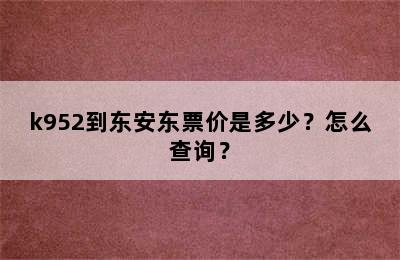 k952到东安东票价是多少？怎么查询？